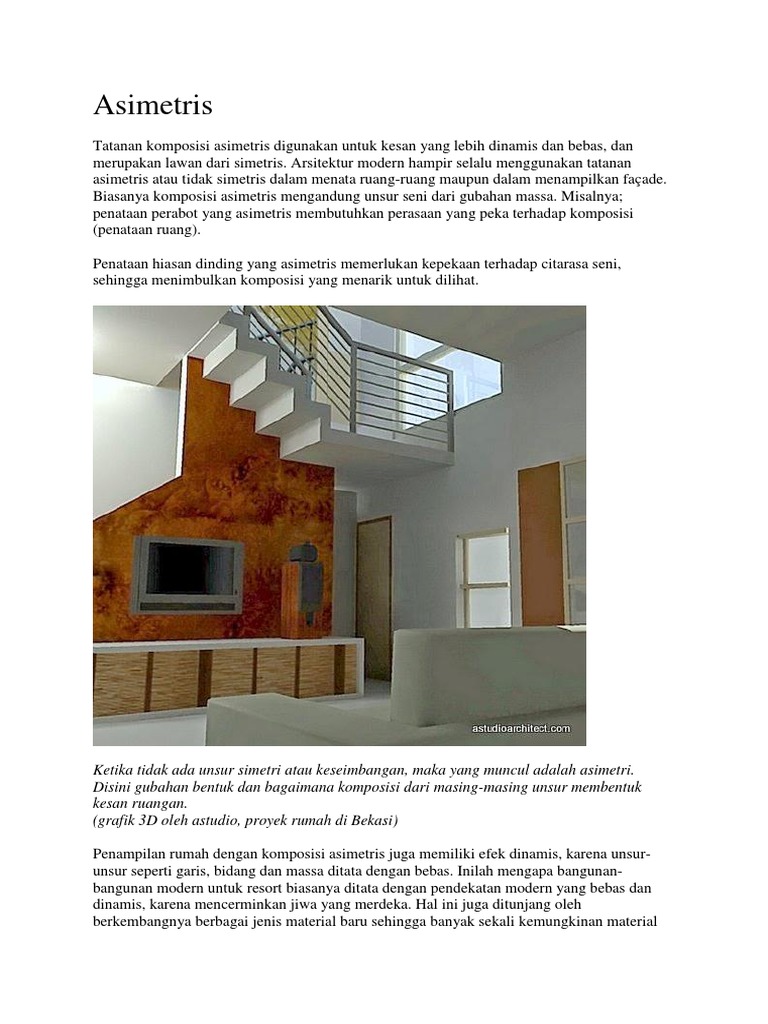 Asimetris

Tatanan komposisi asimetris digunakan untuk kesan yang lebih dinamis dan bebas, dan merupakan lawan dari simetris. Arsitektur modern hampir selalu menggunakan tatanan asimetris atau tidak simetris dalam menata ruang-ruang maupun dalam menampilkan façade. Biasanya komposisi asimetris mengandung unsur seni dari gubahan massa. Misalnya; penataan perabot yang asimetris membutuhkan perasaan yang peka terhadap komposisi (penataan ruang).

Penataan hiasan dinding yang asimetris memerlukan kepekaan terhadap citarasa seni, sehingga menimbulkan komposisi yang menarik untuk dilihat.

astudioarchitect.com

Ketika tidak ada unsur simetri atau keseimbangan, maka yang muncul adalah asimetri. Disini gubahan bentuk dan bagaimana komposisi dari masing-masing unsur membentuk kesan ruangan.
(grafik 3D oleh astudio, proyek rumah di Bekasi)

Penampilan rumah dengan komposisi asimetris juga memiliki efek dinamis, karena unsur-unsur seperti garis, bidang dan massa ditata dengan bebas. Inilah mengapa bangunan-bangunan modern untuk resort biasanya ditata dengan pendekatan modern yang bebas dan dinamis, karena mencerminkan jiwa yang merdeka. Hal ini juga ditunjang oleh berkembangnya berbagai jenis material baru sehingga banyak sekali kemungkinan material